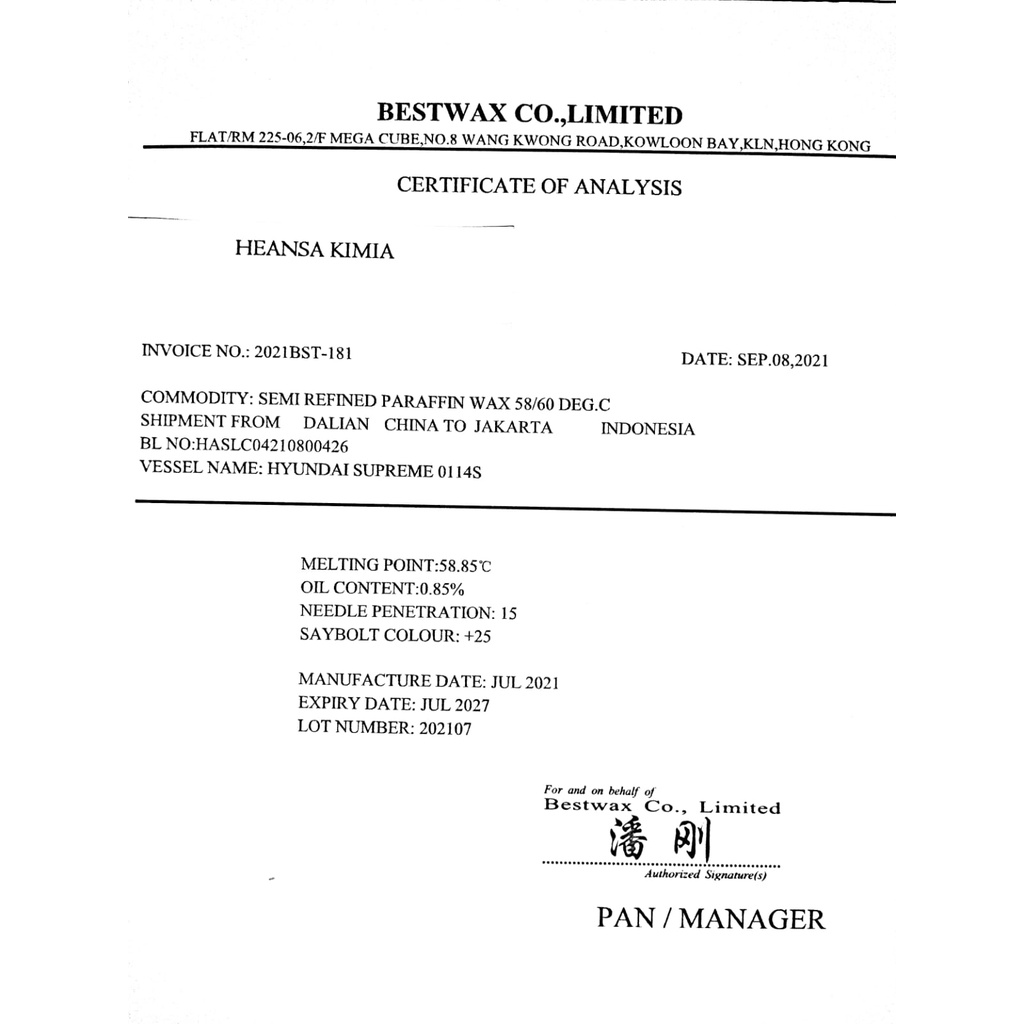 BESTWAX CO.,LIMITED
FLAT/RM 225-06,2/F MEGA CUBE,NO.8 WANG KWONG ROAD,KOWLOON BAY,KLN,HONG KONG

CERTIFICATE OF ANALYSIS

HEANSA KIMIA

INVOICE NO.: 2021BST-181

DATE: SEP.08,2021

COMMODITY: SEMI REFINED PARAFFIN WAX 58/60 DEG.C
SHIPMENT FROM DALIAN CHINA TO JAKARTA INDONESIA
BL NO:HASLC04210800426
VESSEL NAME: HYUNDAI SUPREME 0114S

MELTING POINT:58.85℃
OIL CONTENT:0.85%
NEEDLE PENETRATION: 15
SAYBOLT COLOUR: +25

MANUFACTURE DATE: JUL 2021
EXPIRY DATE: JUL 2027
LOT NUMBER: 202107

For and on behalf of
Bestwax Co., Limited
潘刚
Authorized Signature(s)

PAN / MANAGER